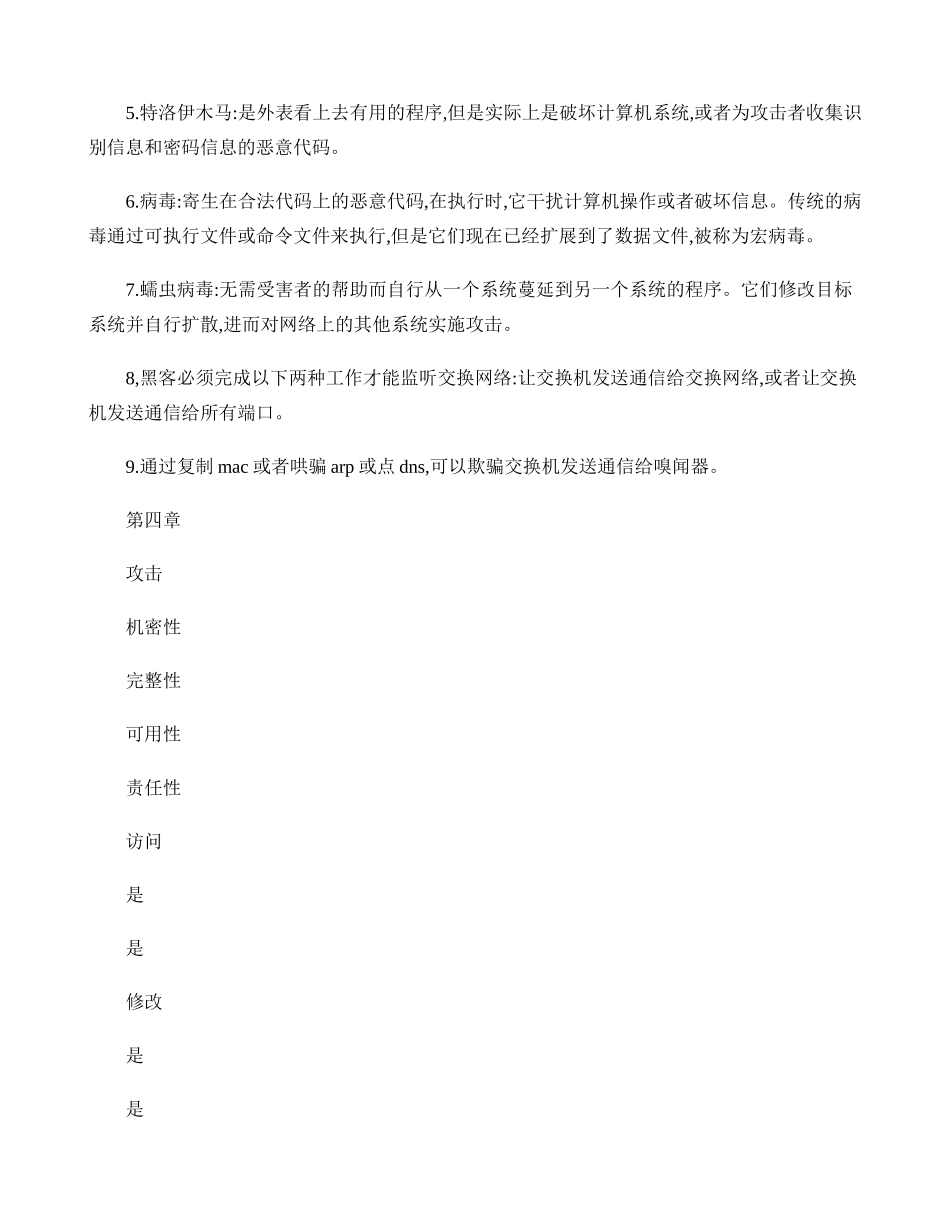 5.特洛伊木马:是外表看上去有用的程序,但是实际上是破坏计算机系统,或者为攻击者收集识别信息和密码信息的恶意代码。

6.病毒:寄生在合法代码上的恶意代码,在执行时,它干扰计算机操作或者破坏信息。传统的病毒通过可执行文件或命令文件来执行,但是它们现在已经扩展到了数据文件,被称为宏病毒。

7.蠕虫病毒:无需受害者的帮助而自行从一个系统蔓延到另一个系统的程序。它们修改目标系统并自行扩散,进而对网络上的其他系统实施攻击。

8,黑客必须完成以下两种工作才能监听交换网络:让交换机发送通信给交换网络,或者让交换机发送通信给所有端口。

9.通过复制 mac 或者哄骗 arp 或点 dns,可以欺骗交换机发送通信给嗅闻器。

第四章

攻击

机密性

完整性

可用性

责任性

访问

是

是

修改

是

是